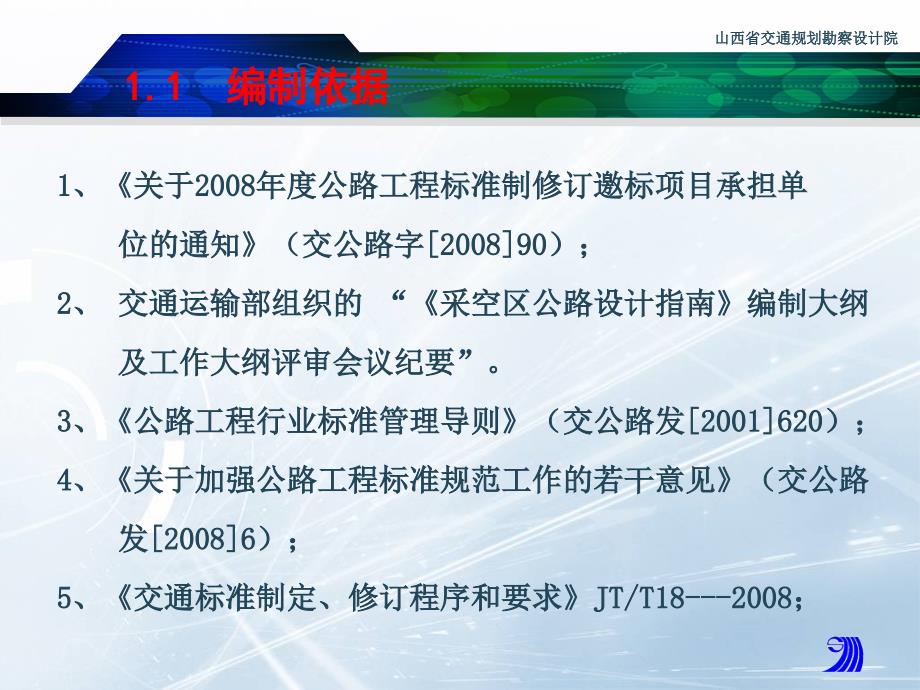 山西省交通规划勘察设计院

1.1 编制依据

1、《关于2008年度公路工程标准制修订邀标项目承担单位的通知》（交公路字[2008]90）；

2、 交通运输部组织的 “《采空区公路设计指南》编制大纲及工作大纲评审会议纪要”。

3、《公路工程行业标准管理导则》（交公路发[2001]620）；

4、《关于加强公路工程标准规范工作的若干意见》（交公路发[2008]6）；

5、《交通标准制定、修订程序和要求》JT/T18---2008；